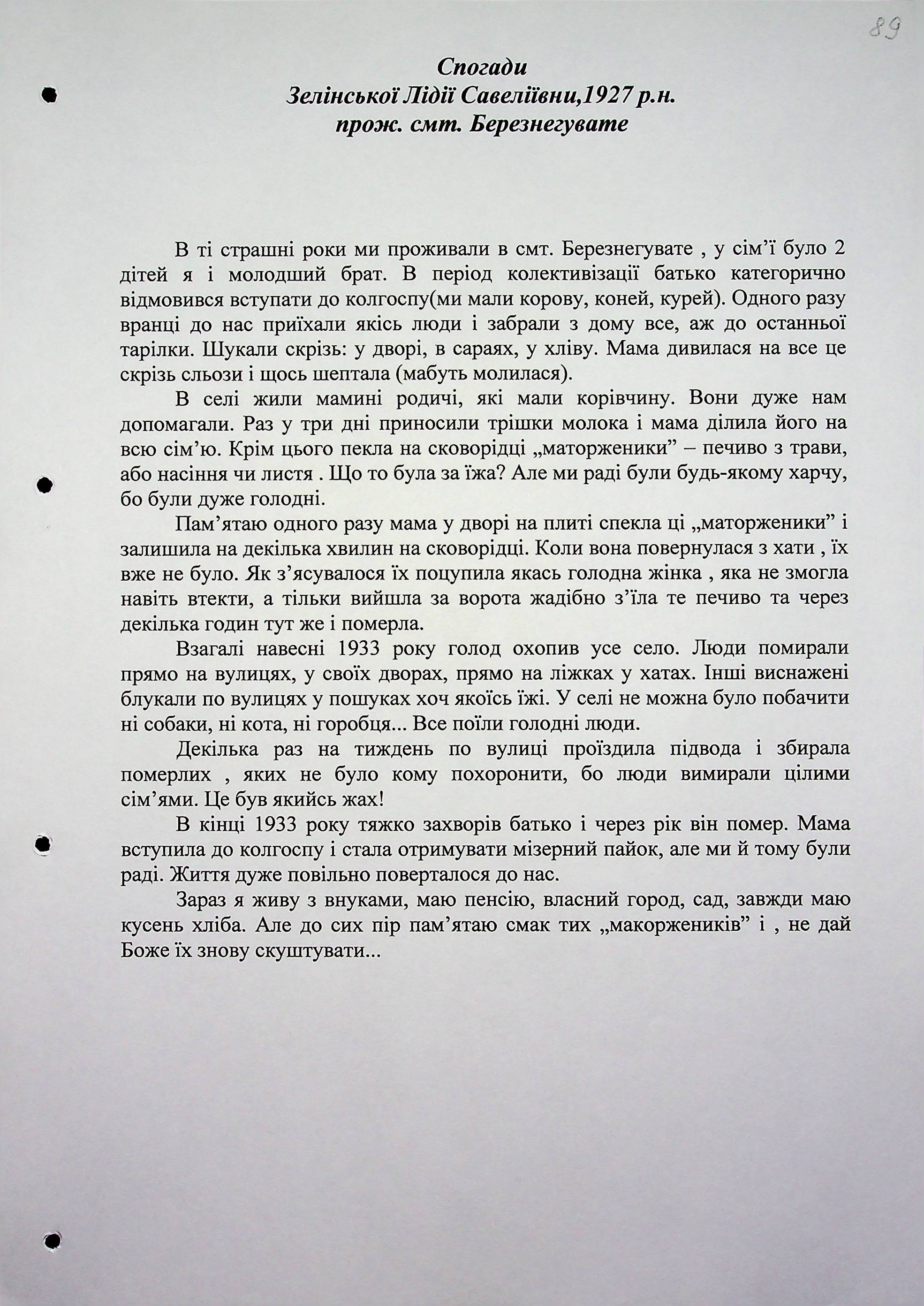 89

Спогади
Зелінської Лідії Савеліївни,1927 р.н.
прож. смт. Березнегувате

В ті страшні роки ми проживали в смт. Березнегувате , у сім'ї було 2 дітей я і молодший брат. В період колективізації батько категорично відмовився вступати до колгоспу(ми мали корову, коней, курей). Одного разу вранці до нас приїхали якісь люди і забрали з дому все, аж до останньої тарілки. Шукали скрізь: у дворі, в сараях, у хліву. Мама дивилася на все це скрізь сльози і щось шептала (мабуть молилася).

В селі жили мамині родичі, які мали корівчину. Вони дуже нам допомагали. Раз у три дні приносили трішки молока і мама ділила його на всю сім'ю. Крім цього пекла на сковорідці „маторженики" – печиво з трави, або насіння чи листя . Що то була за їжа? Але ми раді були будь-якому харчу, бо були дуже голодні.

Пам'ятаю одного разу мама у дворі на плиті спекла ці „маторженики" і залишила на декілька хвилин на сковорідці. Коли вона повернулася з хати , їх вже не було. Як з'ясувалося їх поцупила якась голодна жінка , яка не змогла навіть втекти, а тільки вийшла за ворота жадібно з'їла те печиво та через декілька годин тут же і померла.

Взагалі навесні 1933 року голод охопив усе село. Люди помирали прямо на вулицях, у своїх дворах, прямо на ліжках у хатах. Інші виснажені блукали по вулицях у пошуках хоч якоїсь їжі. У селі не можна було побачити ні собаки, ні кота, ні горобця... Все поїли голодні люди.

Декілька раз на тиждень по вулиці проїздила підвода і збирала померлих , яких не було кому похоронити, бо люди вимирали цілими сім'ями. Це був якийсь жах!

В кінці 1933 року тяжко захворів батько і через рік він помер. Мама вступила до колгоспу і стала отримувати мізерний пайок, але ми й тому були раді. Життя дуже повільно поверталося до нас.

Зараз я живу з внуками, маю пенсію, власний город, сад, завжди маю кусень хліба. Але до сих пір пам'ятаю смак тих „макоржеників" і , не дай Боже їх знову скуштувати...